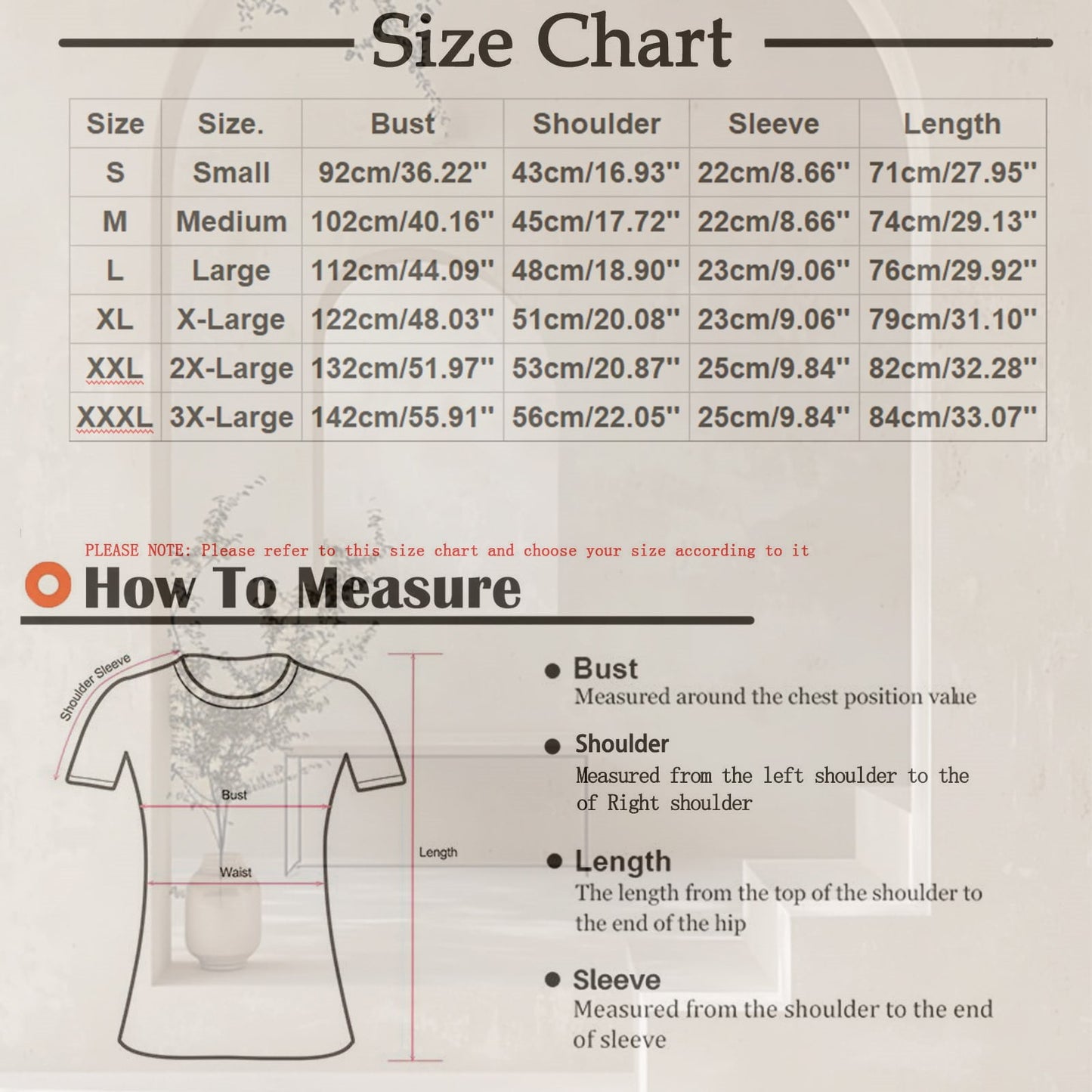 Size Chart

| Size | Size. | Bust | Shoulder | Sleeve | Length |
|---|---|---|---|---|---|
| S | Small | 92cm/36.22'' | 43cm/16.93'' | 22cm/8.66'' | 71cm/27.95'' |
| M | Medium | 102cm/40.16'' | 45cm/17.72'' | 22cm/8.66'' | 74cm/29.13'' |
| L | Large | 112cm/44.09'' | 48cm/18.90'' | 23cm/9.06'' | 76cm/29.92'' |
| XL | X-Large | 122cm/48.03'' | 51cm/20.08'' | 23cm/9.06'' | 79cm/31.10'' |
| XXL | 2X-Large | 132cm/51.97'' | 53cm/20.87'' | 25cm/9.84'' | 82cm/32.28'' |
| XXXL | 3X-Large | 142cm/55.91'' | 56cm/22.05'' | 25cm/9.84'' | 84cm/33.07'' |

PLEASE NOTE: Please refer to this size chart and choose your size according to it

How To Measure

Shoulder Sleeve

Bust

Waist

Length

Bust
Measured around the chest position value

Shoulder
Measured from the left shoulder to the of Right shoulder

Length
The length from the top of the shoulder to the end of the hip

Sleeve
Measured from the shoulder to the end of sleeve